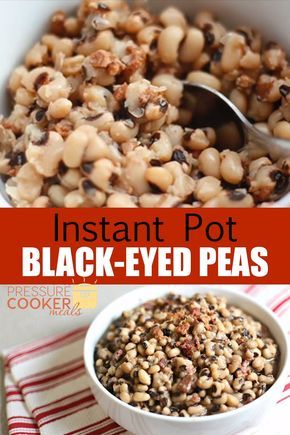 Instant Pot
BLACK-EYED PEAS

PRESSURE COOKER meals